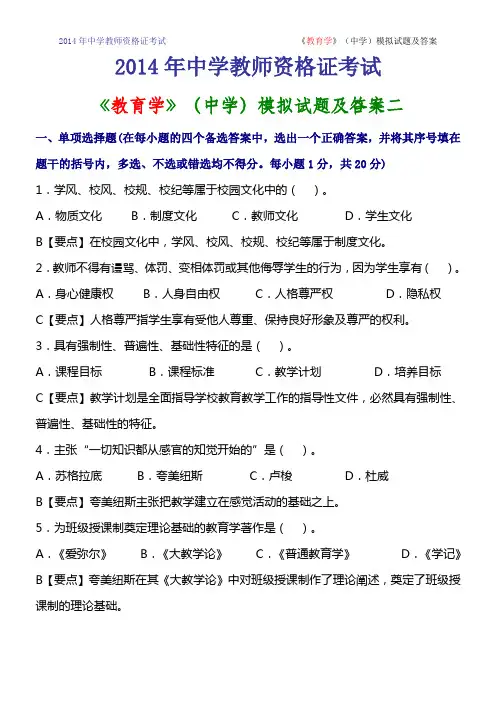 2014年中学教师资格证考试 《教育学》（中学）模拟试题及答案

2014年中学教师资格证考试

《教育学》（中学）模拟试题及答案二

一、单项选择题(在每小题的四个备选答案中，选出一个正确答案，并将其序号填在题干的括号内，多选、不选或错选均不得分。每小题1分，共20分)

1．学风、校风、校规、校纪等属于校园文化中的（ ）。

A．物质文化 B．制度文化 C．教师文化 D．学生文化

B【要点】在校园文化中，学风、校风、校规、校纪等属于制度文化。

2．教师不得有谩骂、体罚、变相体罚或其他侮辱学生的行为，因为学生享有（ ）。

A．身心健康权 B．人身自由权 C．人格尊严权 D．隐私权

C【要点】人格尊严指学生享有受他人尊重、保持良好形象及尊严的权利。

3．具有强制性、普遍性、基础性特征的是（ ）。

A．课程目标 B．课程标准 C．教学计划 D．培养目标

C【要点】教学计划是全面指导学校教育教学工作的指导性文件，必然具有强制性、普遍性、基础性的特征。

4．主张“一切知识都从感官的知觉开始的”是（ ）。

A．苏格拉底 B．夸美纽斯 C．卢梭 D．杜威

B【要点】夸美纽斯主张把教学建立在感觉活动的基础之上。

5．为班级授课制奠定理论基础的教育学著作是（ ）。

A．《爱弥尔》 B．《大教学论》 C．《普通教育学》 D．《学记》

B【要点】夸美纽斯在其《大教学论》中对班级授课制作了理论阐述，奠定了班级授课制的理论基础。